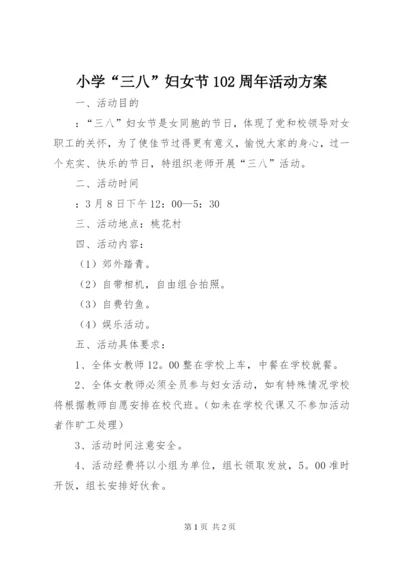 小学“三八”妇女节102周年活动方案

一、活动目的

：“三八”妇女节是女同胞的节日，体现了党和校领导对女职工的关怀，为了使佳节过得更有意义，愉悦大家的身心，过一个充实、快乐的节日，特组织老师开展“三八”活动。

二、活动时间

：3月8日下午12：00—5：30

三、活动地点：桃花村

四、活动内容：

（1）郊外踏青。

（2）自带相机，自由组合拍照。

（3）自费钓鱼。

（4）娱乐活动。

五、活动具体要求：

1、全体女教师12。00整在学校上车，中餐在学校就餐。

2、全体女教师必须全员参与妇女活动，如有特殊情况学校将根据教师自愿安排在校代班。（如未在学校代课又不参加活动者作旷工处理）

3、活动时间注意安全。

4、活动经费将以小组为单位，组长领取发放，5。00准时开饭，组长安排好伙食。

第1页 共2页